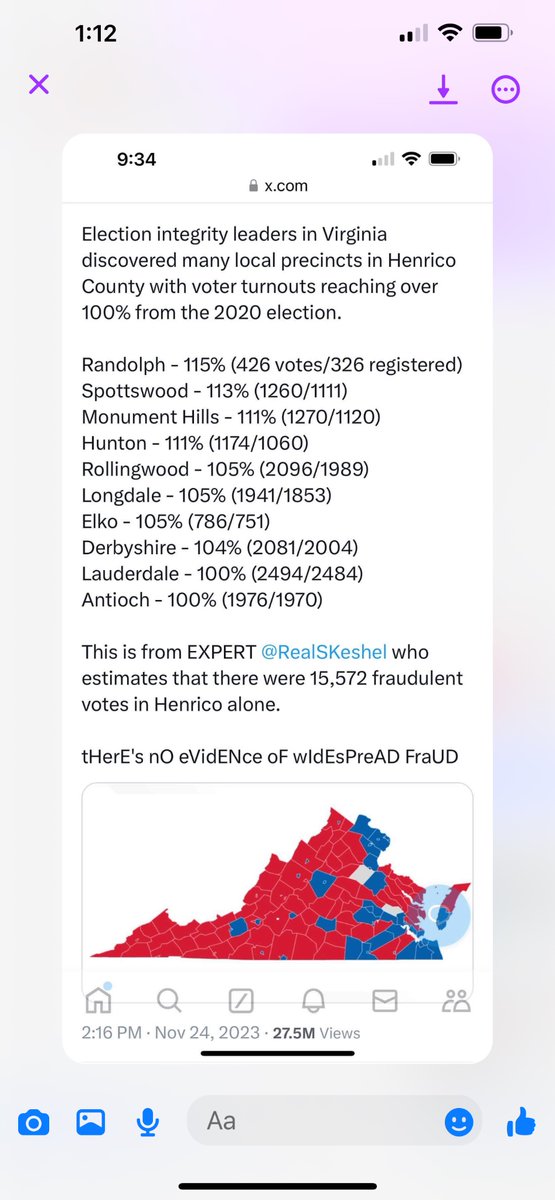 1:12

9:34

x.com

Election integrity leaders in Virginia discovered many local precincts in Henrico County with voter turnouts reaching over 100% from the 2020 election.

Randolph - 115% (426 votes/326 registered)
Spottswood - 113% (1260/1111)
Monument Hills - 111% (1270/1120)
Hunton - 111% (1174/1060)
Rollingwood - 105% (2096/1989)
Longdale - 105% (1941/1853)
Elko - 105% (786/751)
Derbyshire - 104% (2081/2004)
Lauderdale - 100% (2494/2484)
Antioch - 100% (1976/1970)

This is from EXPERT @RealSKeshel who estimates that there were 15,572 fraudulent votes in Henrico alone.

tHerE's nO eVidENce oF wIdEsPreAD FraUD

2:16 PM · Nov 24, 2023 · 27.5M Views

Aa